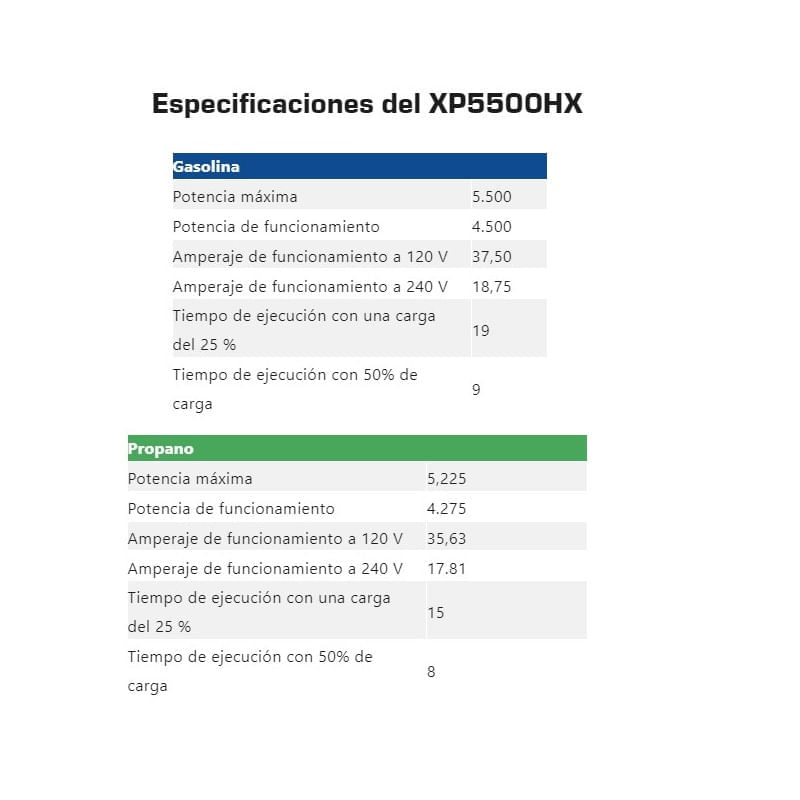 Especificaciones del XP5500HX

| Gasolina | |
|---|---|
| Potencia máxima | 5.500 |
| Potencia de funcionamiento | 4.500 |
| Amperaje de funcionamiento a 120 V | 37,50 |
| Amperaje de funcionamiento a 240 V | 18,75 |
| Tiempo de ejecución con una carga del 25 % | 19 |
| Tiempo de ejecución con 50% de carga | 9 |

| Propano | |
|---|---|
| Potencia máxima | 5,225 |
| Potencia de funcionamiento | 4.275 |
| Amperaje de funcionamiento a 120 V | 35,63 |
| Amperaje de funcionamiento a 240 V | 17.81 |
| Tiempo de ejecución con una carga del 25 % | 15 |
| Tiempo de ejecución con 50% de carga | 8 |